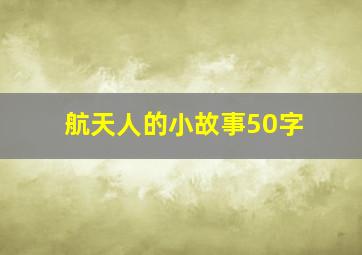 航天人的小故事50字